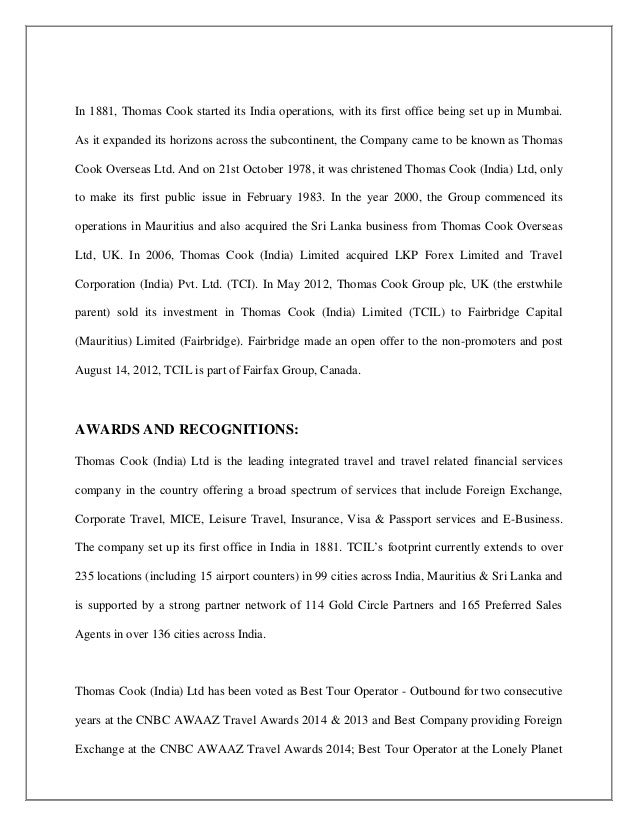 In 1881, Thomas Cook started its India operations, with its first office being set up in Mumbai. As it expanded its horizons across the subcontinent, the Company came to be known as Thomas Cook Overseas Ltd. And on 21st October 1978, it was christened Thomas Cook (India) Ltd, only to make its first public issue in February 1983. In the year 2000, the Group commenced its operations in Mauritius and also acquired the Sri Lanka business from Thomas Cook Overseas Ltd, UK. In 2006, Thomas Cook (India) Limited acquired LKP Forex Limited and Travel Corporation (India) Pvt. Ltd. (TCI). In May 2012, Thomas Cook Group plc, UK (the erstwhile parent) sold its investment in Thomas Cook (India) Limited (TCIL) to Fairbridge Capital (Mauritius) Limited (Fairbridge). Fairbridge made an open offer to the non-promoters and post August 14, 2012, TCIL is part of Fairfax Group, Canada.

AWARDS AND RECOGNITIONS:

Thomas Cook (India) Ltd is the leading integrated travel and travel related financial services company in the country offering a broad spectrum of services that include Foreign Exchange, Corporate Travel, MICE, Leisure Travel, Insurance, Visa & Passport services and E-Business. The company set up its first office in India in 1881. TCIL's footprint currently extends to over 235 locations (including 15 airport counters) in 99 cities across India, Mauritius & Sri Lanka and is supported by a strong partner network of 114 Gold Circle Partners and 165 Preferred Sales Agents in over 136 cities across India.

Thomas Cook (India) Ltd has been voted as Best Tour Operator - Outbound for two consecutive years at the CNBC AWAAZ Travel Awards 2014 & 2013 and Best Company providing Foreign Exchange at the CNBC AWAAZ Travel Awards 2014; Best Tour Operator at the Lonely Planet